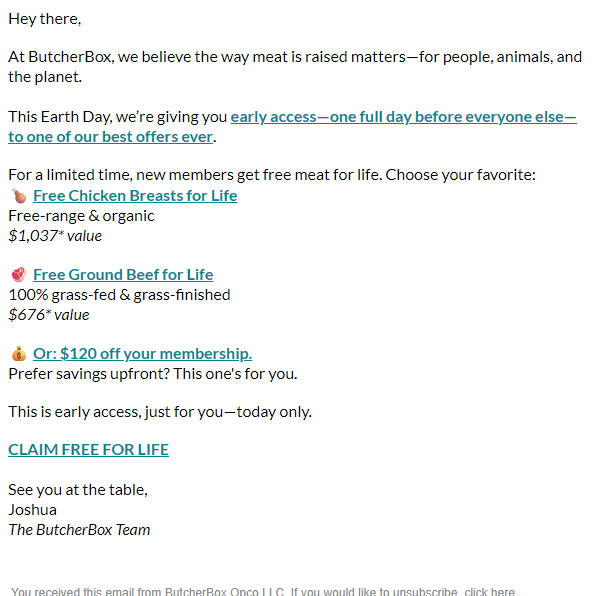 Hey there,

At ButcherBox, we believe the way meat is raised matters—for people, animals, and the planet.

This Earth Day, we're giving you early access—one full day before everyone else—to one of our best offers ever.

For a limited time, new members get free meat for life. Choose your favorite:
🍗 Free Chicken Breasts for Life
Free-range & organic
$1,037* value

🥩 Free Ground Beef for Life
100% grass-fed & grass-finished
$676* value

💰 Or: $120 off your membership.
Prefer savings upfront? This one's for you.

This is early access, just for you—today only.

CLAIM FREE FOR LIFE

See you at the table,
Joshua
The ButcherBox Team

You received this email from ButcherBox Opco LLC. If you would like to unsubscribe, click here